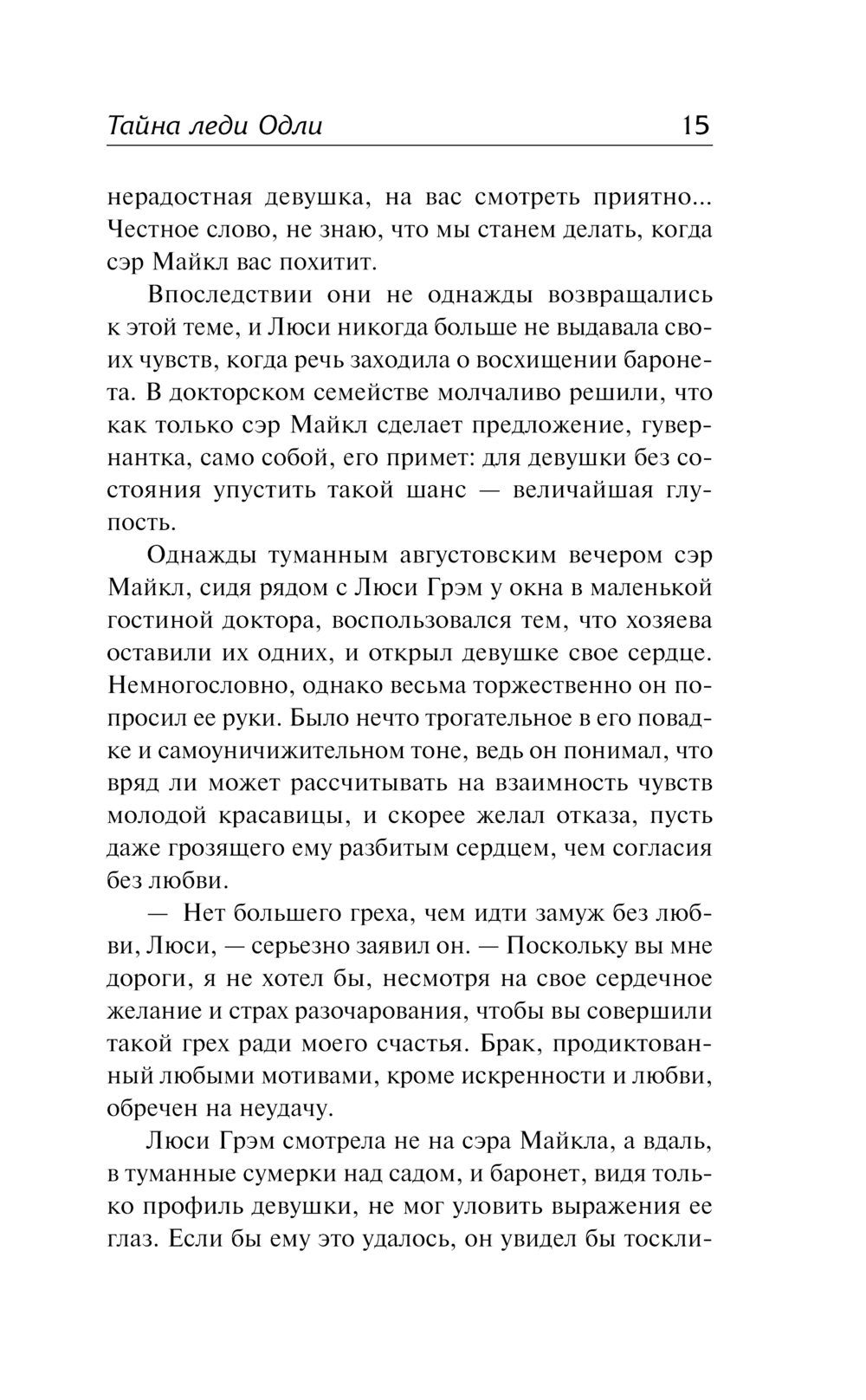 Тайна леди Одли 15

нерадостная девушка, на вас смотреть приятно... Честное слово, не знаю, что мы станем делать, когда сэр Майкл вас похитит.

Впоследствии они не однажды возвращались к этой теме, и Люси никогда больше не выдавала своих чувств, когда речь заходила о восхищении баронета. В докторском семействе молчаливо решили, что как только сэр Майкл сделает предложение, гувернантка, само собой, его примет: для девушки без состояния упустить такой шанс — величайшая глупость.

Однажды туманным августовским вечером сэр Майкл, сидя рядом с Люси Грэм у окна в маленькой гостиной доктора, воспользовался тем, что хозяева оставили их одних, и открыл девушке свое сердце. Немногословно, однако весьма торжественно он попросил ее руки. Было нечто трогательное в его повадке и самоуничижительном тоне, ведь он понимал, что вряд ли может рассчитывать на взаимность чувств молодой красавицы, и скорее желал отказа, пусть даже грозящего ему разбитым сердцем, чем согласия без любви.

— Нет большего греха, чем идти замуж без любви, Люси, — серьезно заявил он. — Поскольку вы мне дороги, я не хотел бы, несмотря на свое сердечное желание и страх разочарования, чтобы вы совершили такой грех ради моего счастья. Брак, продиктованный любыми мотивами, кроме искренности и любви, обречен на неудачу.

Люси Грэм смотрела не на сэра Майкла, а вдаль, в туманные сумерки над садом, и баронет, видя только профиль девушки, не мог уловить выражения ее глаз. Если бы ему это удалось, он увидел бы тоскли-